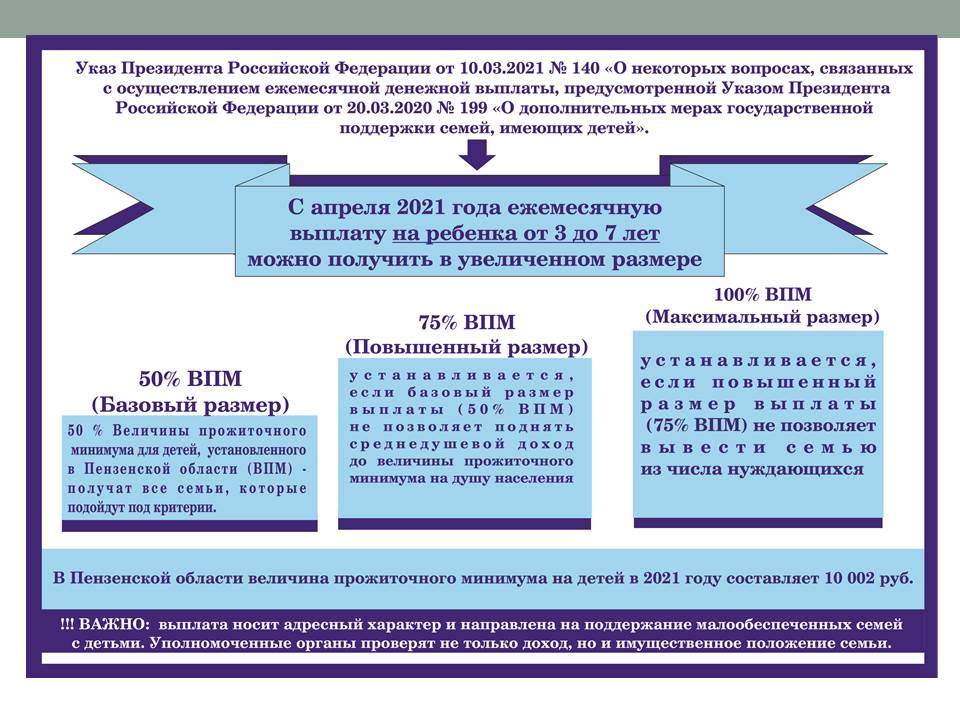 Указ Президента Российской Федерации от 10.03.2021 № 140 «О некоторых вопросах, связанных с осуществлением ежемесячной денежной выплаты, предусмотренной Указом Президента Российской Федерации от 20.03.2020 № 199 «О дополнительных мерах государственной поддержки семей, имеющих детей».

С апреля 2021 года ежемесячную выплату на ребенка от 3 до 7 лет можно получить в увеличенном размере

50% ВПМ
(Базовый размер)

50 % Величины прожиточного минимума для детей, установленного в Пензенской области (ВПМ) - получат все семьи, которые подойдут под критерии.

75% ВПМ
(Повышенный размер)

устанавливается, если базовый размер выплаты (50% ВПМ) не позволяет поднять среднедушевой доход до величины прожиточного минимума на душу населения

100% ВПМ
(Максимальный размер)

устанавливается, если повышенный размер выплаты (75% ВПМ) не позволяет вывести семью из числа нуждающихся

В Пензенской области величина прожиточного минимума на детей в 2021 году составляет 10 002 руб.

!!! ВАЖНО: выплата носит адресный характер и направлена на поддержание малообеспеченных семей с детьми. Уполномоченные органы проверят не только доход, но и имущественное положение семьи.